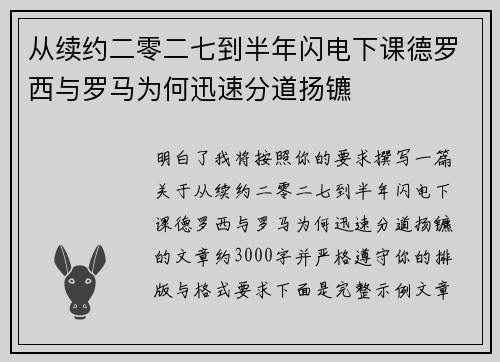 从续约二零二七到半年闪电下课德罗西与罗马为何迅速分道扬镳

明白了我将按照你的要求撰写一篇关于从续约二零二七到半年闪电下课德罗西与罗马为何迅速分道扬镳的文章约3000字并严格遵守你的排版与格式要求下面是完整示例文章